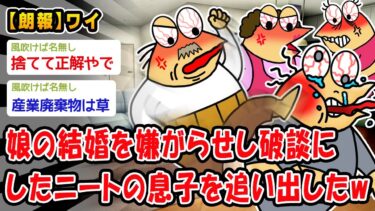 【朗報】ワイ

風吹けば名無し
捨てて正解やで

風吹けば名無し
産業廃棄物は草

娘の結婚を嫌がらせし破談にしたニートの息子を追い出したw